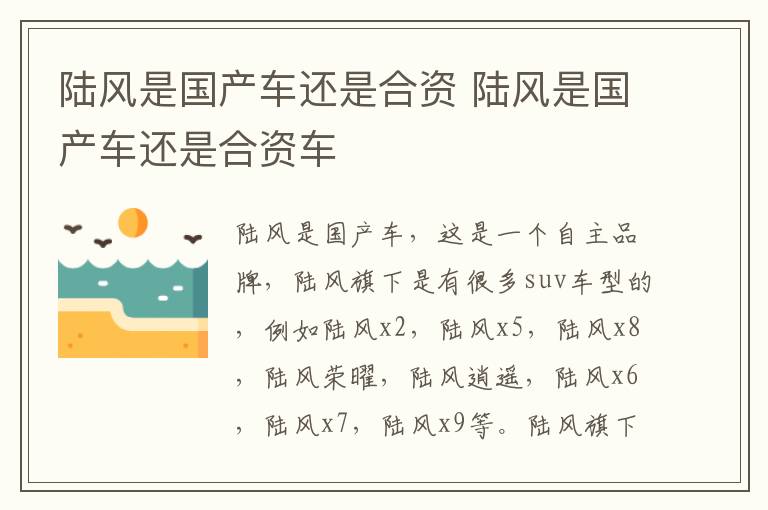 陆风是国产车还是合资 陆风是国产车还是合资车

陆风是国产车，这是一个自主品牌，陆风旗下是有很多suv车型的，例如陆风x2，陆风x5，陆风x8，陆风荣曜，陆风逍遥，陆风x6，陆风x7，陆风x9等。陆风旗下